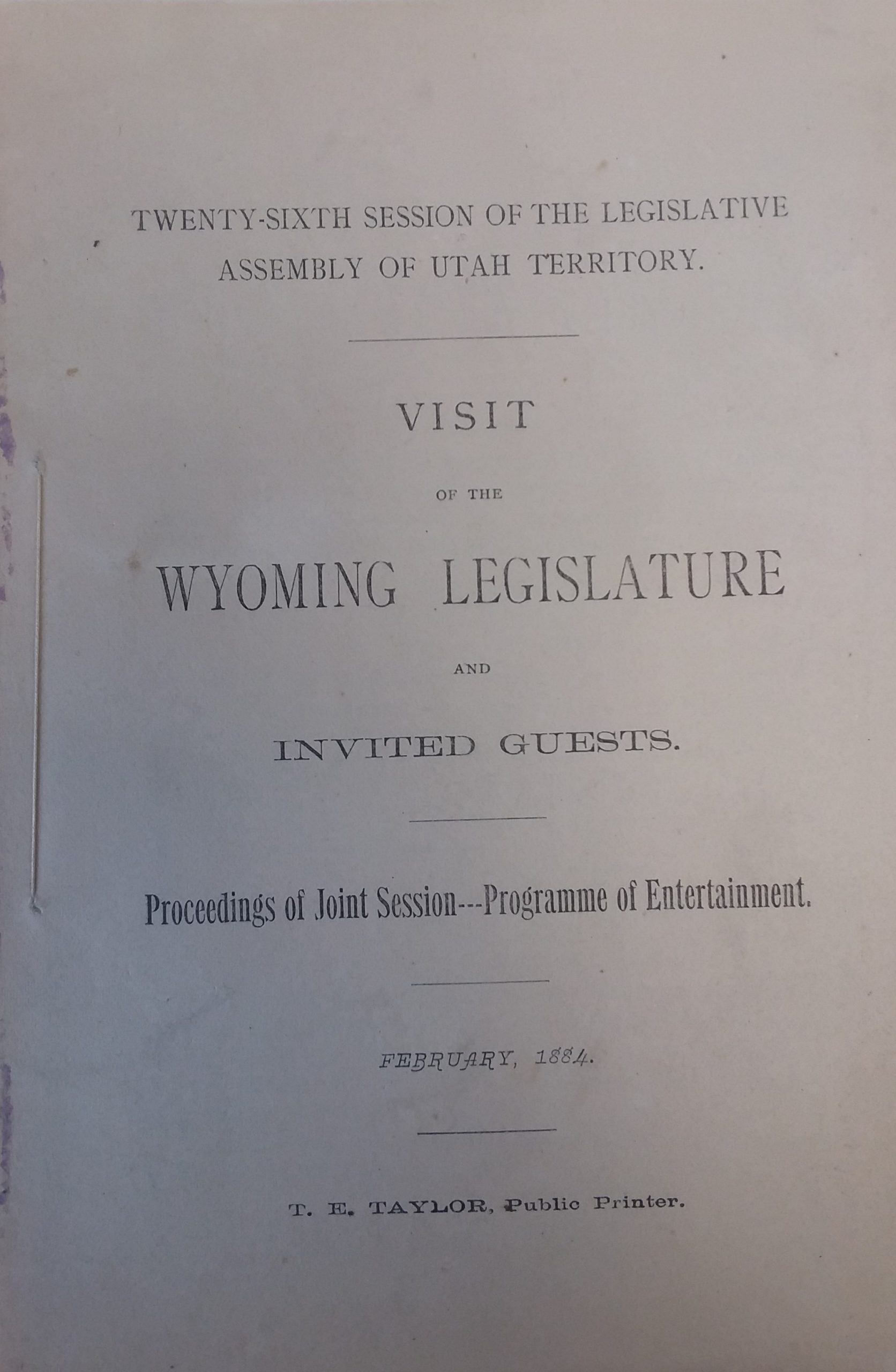 TWENTY-SIXTH SESSION OF THE LEGISLATIVE ASSEMBLY OF UTAH TERRITORY.

VISIT

OF THE

WYOMING LEGISLATURE

AND

INVITED GUESTS.

Proceedings of Joint Session---Programme of Entertainment.

FEBRUARY, 1884.

T. E. TAYLOR, Public Printer.